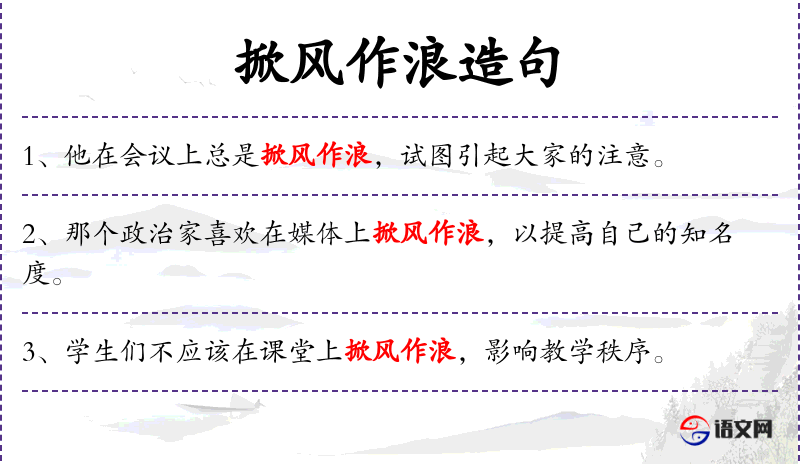 掀风作浪造句

1、他在会议上总是掀风作浪，试图引起大家的注意。

2、那个政治家喜欢在媒体上掀风作浪，以提高自己的知名度。

3、学生们不应该在课堂上掀风作浪，影响教学秩序。

语文网